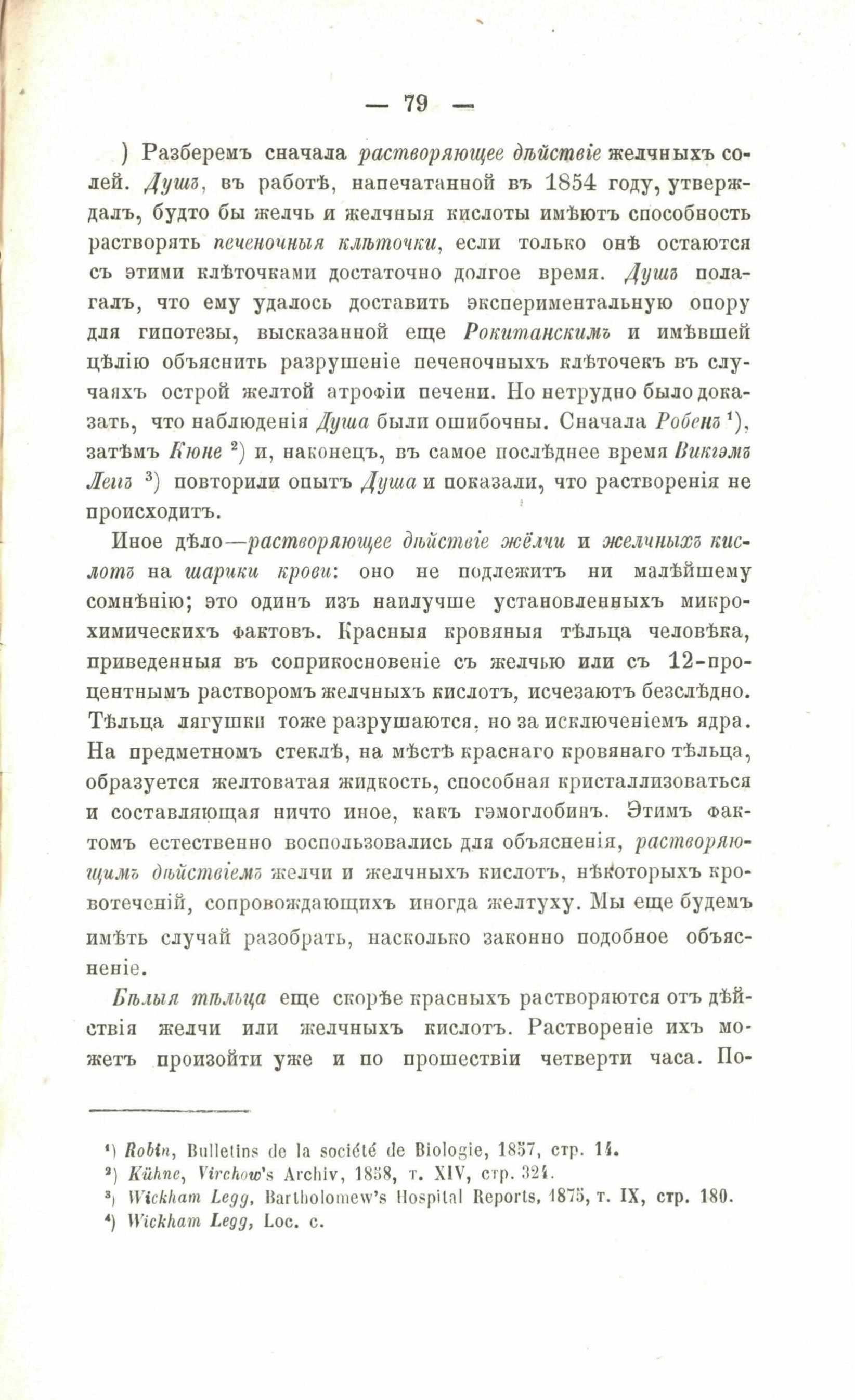 — 79 —

) Разберемъ сначала растворяющее дѣйствіе желчныхъ солей. Душъ, въ работѣ, напечатанной въ 1854 году, утверждалъ, будто бы желчь и желчныя кислоты имѣютъ способность растворять печеночныя клѣточки, если только онѣ остаются съ этими клѣточками достаточно долгое время. Душъ полагалъ, что ему удалось доставить экспериментальную опору для гипотезы, высказанной еще Рокитанскимъ и имѣвшей цѣлію объяснить разрушеніе печеночныхъ клѣточекъ въ случаяхъ острой желтой атрофіи печени. Но нетрудно было доказать, что наблюденія Душа были ошибочны. Сначала Робенъ $^{1}$), затѣмъ Кюне $^{2}$) и, наконецъ, въ самое послѣднее время Викгэмъ Легъ $^{3}$) повторили опытъ Душа и показали, что растворенія не происходитъ.

Иное дѣло—растворяющее дѣйствіе жёлчи и желчныхъ кислотъ на шарики крови: оно не подлежитъ ни малѣйшему сомнѣнію; это одинъ изъ наилучше установленныхъ микрохимическихъ фактовъ. Красныя кровяныя тѣльца человѣка, приведенныя въ соприкосновеніе съ желчью или съ 12-процентнымъ растворомъ желчныхъ кислотъ, исчезаютъ безслѣдно. Тѣльца лягушки тоже разрушаются, но за исключеніемъ ядра. На предметномъ стеклѣ, на мѣстѣ краснаго кровянаго тѣльца, образуется желтоватая жидкость, способная кристаллизоваться и составляющая ничто иное, какъ гэмоглобинъ. Этимъ фактомъ естественно воспользовались для объясненія, растворяющимъ дѣйствіемъ желчи и желчныхъ кислотъ, нѣкоторыхъ кровотеченій, сопровождающихъ иногда желтуху. Мы еще будемъ имѣть случай разобрать, насколько законно подобное объясненіе.

Бѣлыя тѣльца еще скорѣе красныхъ растворяются отъ дѣйствія желчи или желчныхъ кислотъ. Раствореніе ихъ можетъ произойти уже и по прошествіи четверти часа. По-

$^{1}$) Robin, Bulletins de la société de Biologie, 1857, стр. 14.
$^{2}$) Kühne, Virchow's Archiv, 1858, т. XIV, стр. 324.
$^{3}$) Wickham Legg, Bartholomew's Hospital Reports, 1875, т. IX, стр. 180.
$^{4}$) Wickham Legg, Loc. c.